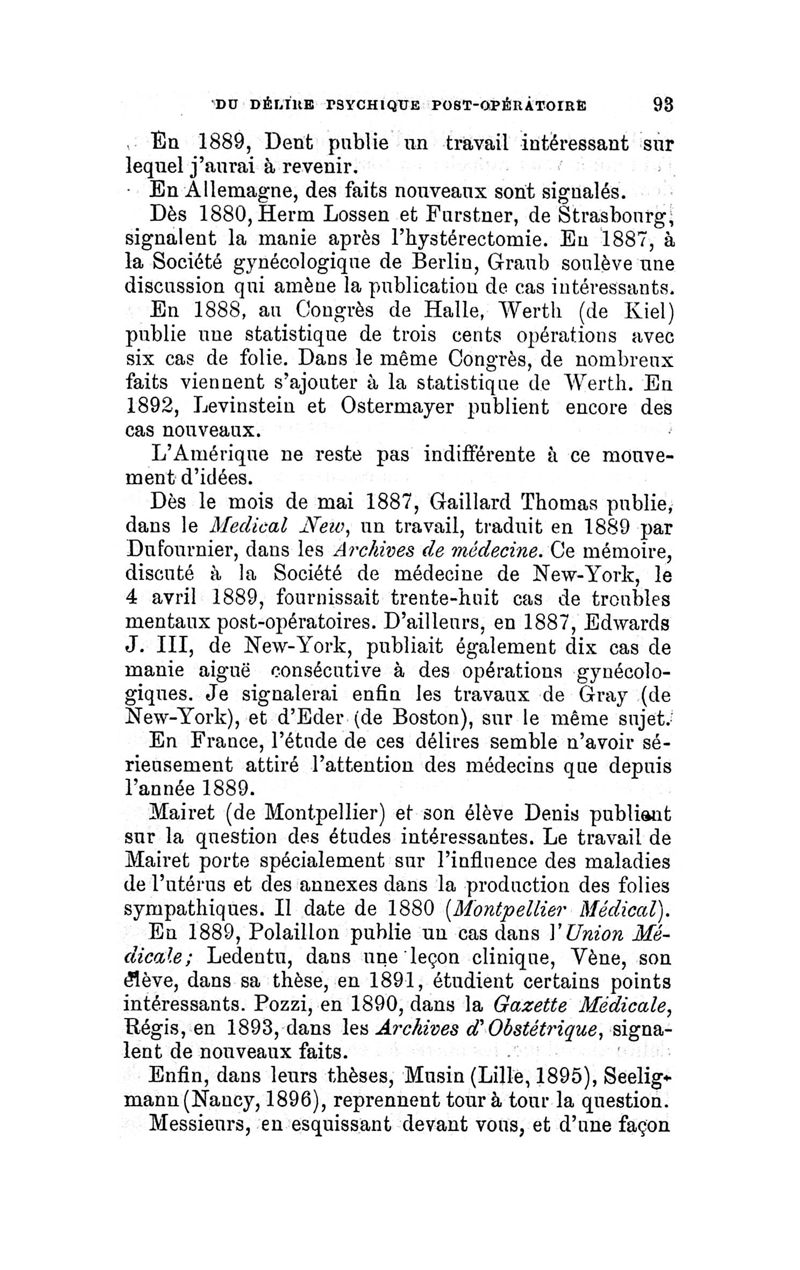 DU DÉLIRE PSYCHIQUE POST-OPÉRATOIRE 93

En 1889, Dent publie un travail intéressant sur lequel j'aurai à revenir.

En Allemagne, des faits nouveaux sont signalés.

Dès 1880, Herm Lossen et Furstner, de Strasbourg, signalent la manie après l'hystérectomie. En 1887, à la Société gynécologique de Berlin, Graub soulève une discussion qui amène la publication de cas intéressants.

En 1888, au Congrès de Halle, Werth (de Kiel) publie une statistique de trois cents opérations avec six cas de folie. Dans le même Congrès, de nombreux faits viennent s'ajouter à la statistique de Werth. En 1892, Levinstein et Ostermayer publient encore des cas nouveaux.

L'Amérique ne reste pas indifférente à ce mouvement d'idées.

Dès le mois de mai 1887, Gaillard Thomas publie, dans le Medical New, un travail, traduit en 1889 par Dufournier, dans les Archives de médecine. Ce mémoire, discuté à la Société de médecine de New-York, le 4 avril 1889, fournissait trente-huit cas de troubles mentaux post-opératoires. D'ailleurs, en 1887, Edwards J. III, de New-York, publiait également dix cas de manie aiguë consécutive à des opérations gynécologiques. Je signalerai enfin les travaux de Gray (de New-York), et d'Eder (de Boston), sur le même sujet.

En France, l'étude de ces délires semble n'avoir sérieusement attiré l'attention des médecins que depuis l'année 1889.

Mairet (de Montpellier) et son élève Denis publient sur la question des études intéressantes. Le travail de Mairet porte spécialement sur l'influence des maladies de l'utérus et des annexes dans la production des folies sympathiques. Il date de 1880 (Montpellier Médical).

En 1889, Polaillon publie un cas dans l'Union Médicale; Ledentu, dans une leçon clinique, Vène, son élève, dans sa thèse, en 1891, étudient certains points intéressants. Pozzi, en 1890, dans la Gazette Médicale, Régis, en 1893, dans les Archives d'Obstétrique, signalent de nouveaux faits.

Enfin, dans leurs thèses, Musin (Lille, 1895), Seeligmann (Nancy, 1896), reprennent tour à tour la question.

Messieurs, en esquissant devant vous, et d'une façon